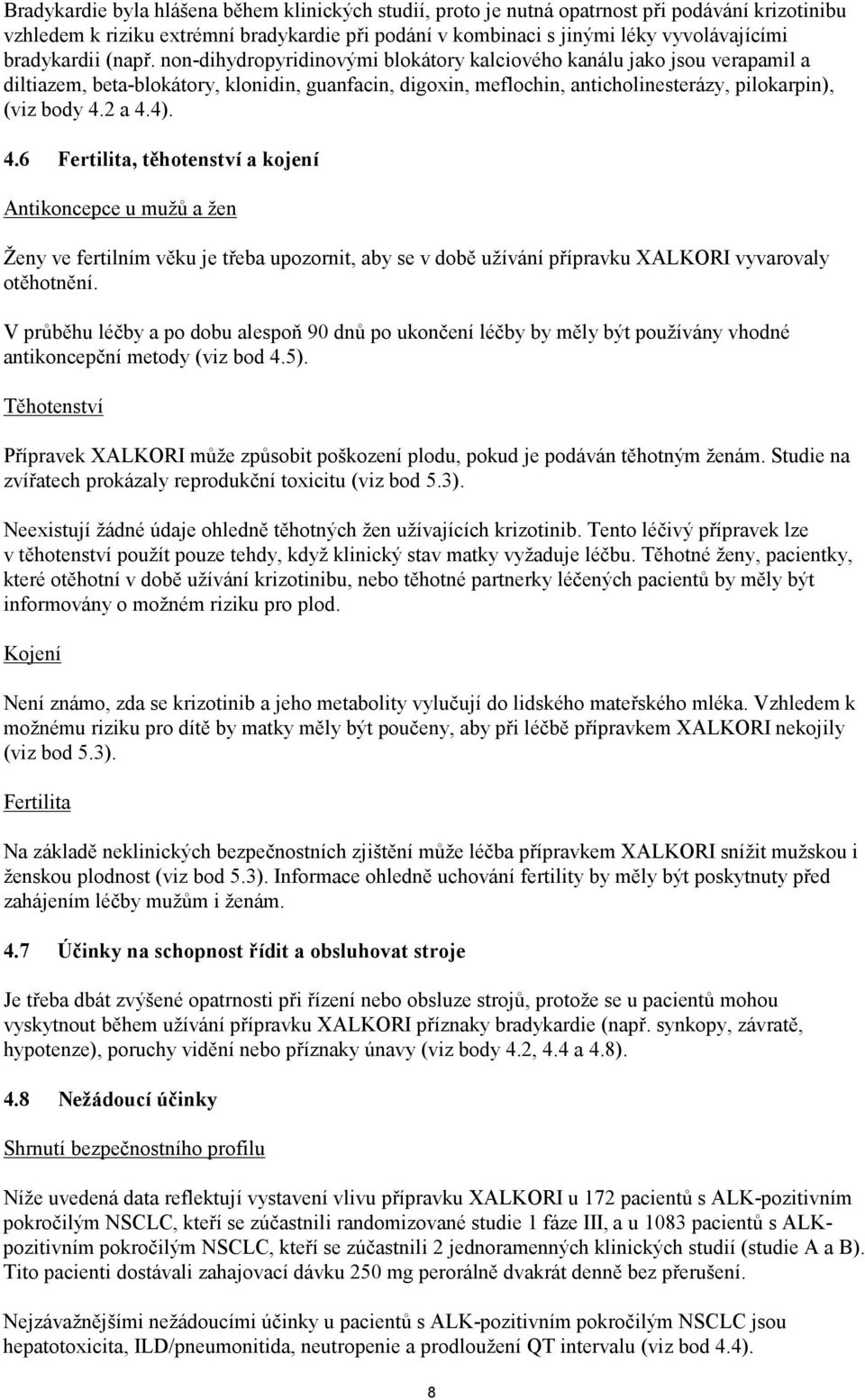 Bradykardie byla hlášena během klinických studií, proto je nutná opatrnost při podávání krizotinibu vzhledem k riziku extrémní bradykardie při podání v kombinaci s jinými léky vyvolávajícími bradykardii (např. non-dihydropyridinovými blokátory kalciového kanálu jako jsou verapamil a diltiazem, beta-blokátory, klonidin, guanfacin, digoxin, meflochin, anticholinesterázy, pilokarpin), (viz body 4.2 a 4.4).

4.6 Fertilita, těhotenství a kojení

Antikoncepce u mužů a žen

Ženy ve fertilním věku je třeba upozornit, aby se v době užívání přípravku XALKORI vyvarovaly otěhotnění.

V průběhu léčby a po dobu alespoň 90 dnů po ukončení léčby by měly být používány vhodné antikoncepční metody (viz bod 4.5).

Těhotenství

Přípravek XALKORI může způsobit poškození plodu, pokud je podáván těhotným ženám. Studie na zvířatech prokázaly reprodukční toxicitu (viz bod 5.3).

Neexistují žádné údaje ohledně těhotných žen užívajících krizotinib. Tento léčivý přípravek lze v těhotenství použít pouze tehdy, když klinický stav matky vyžaduje léčbu. Těhotné ženy, pacientky, které otěhotní v době užívání krizotinibu, nebo těhotné partnerky léčených pacientů by měly být informovány o možném riziku pro plod.

Kojení

Není známo, zda se krizotinib a jeho metabolity vylučují do lidského mateřského mléka. Vzhledem k možnému riziku pro dítě by matky měly být poučeny, aby při léčbě přípravkem XALKORI nekojily (viz bod 5.3).

Fertilita

Na základě neklinických bezpečnostních zjištění může léčba přípravkem XALKORI snížit mužskou i ženskou plodnost (viz bod 5.3). Informace ohledně uchování fertility by měly být poskytnuty před zahájením léčby mužům i ženám.

4.7 Účinky na schopnost řídit a obsluhovat stroje

Je třeba dbát zvýšené opatrnosti při řízení nebo obsluze strojů, protože se u pacientů mohou vyskytnout během užívání přípravku XALKORI příznaky bradykardie (např. synkopy, závratě, hypotenze), poruchy vidění nebo příznaky únavy (viz body 4.2, 4.4 a 4.8).

4.8 Nežádoucí účinky

Shrnutí bezpečnostního profilu

Níže uvedená data reflektují vystavení vlivu přípravku XALKORI u 172 pacientů s ALK-pozitivním pokročilým NSCLC, kteří se zúčastnili randomizované studie 1 fáze III, a u 1083 pacientů s ALK-pozitivním pokročilým NSCLC, kteří se zúčastnili 2 jednoramenných klinických studií (studie A a B). Tito pacienti dostávali zahajovací dávku 250 mg perorálně dvakrát denně bez přerušení.

Nejzávažnějšími nežádoucími účinky u pacientů s ALK-pozitivním pokročilým NSCLC jsou hepatotoxicita, ILD/pneumonitida, neutropenie a prodloužení QT intervalu (viz bod 4.4).

8